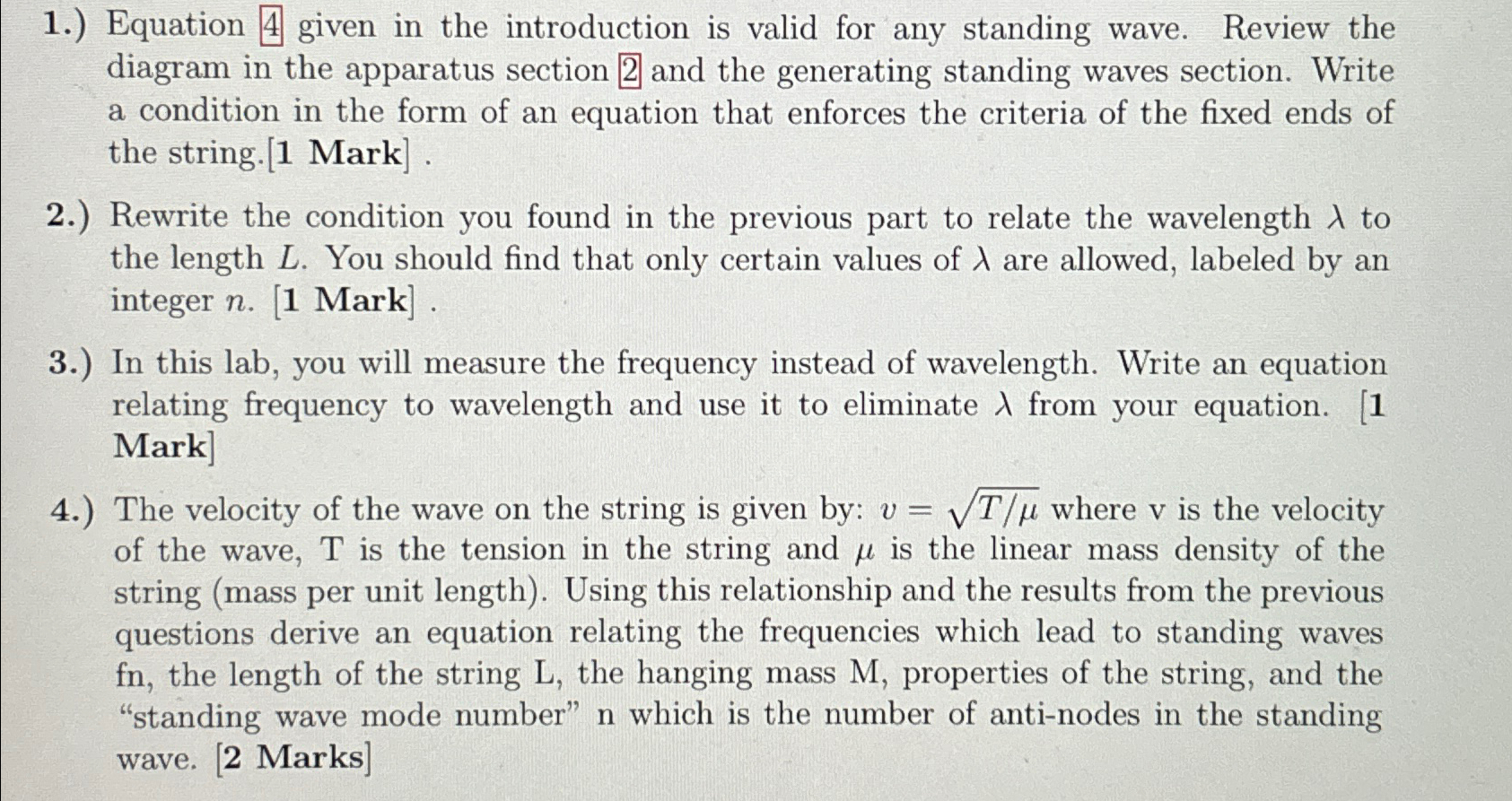 1.) Equation 4 given in the introduction is valid for any standing wave. Review the diagram in the apparatus section 2 and the generating standing waves section. Write a condition in the form of an equation that enforces the criteria of the fixed ends of the string.[1 Mark] .

2.) Rewrite the condition you found in the previous part to relate the wavelength $\lambda$ to the length $L$. You should find that only certain values of $\lambda$ are allowed, labeled by an integer $n$. [1 Mark] .

3.) In this lab, you will measure the frequency instead of wavelength. Write an equation relating frequency to wavelength and use it to eliminate $\lambda$ from your equation. [1 Mark]

4.) The velocity of the wave on the string is given by: $v = \sqrt{T/\mu}$ where v is the velocity of the wave, T is the tension in the string and $\mu$ is the linear mass density of the string (mass per unit length). Using this relationship and the results from the previous questions derive an equation relating the frequencies which lead to standing waves fn, the length of the string L, the hanging mass M, properties of the string, and the "standing wave mode number" n which is the number of anti-nodes in the standing wave. [2 Marks]